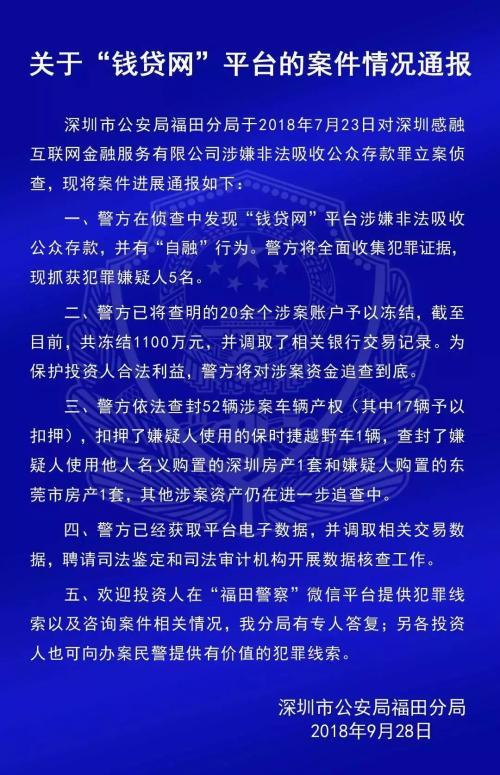 关于“钱贷网”平台的案件情况通报

深圳市公安局福田分局于2018年7月23日对深圳感融互联网金融服务有限公司涉嫌非法吸收公众存款罪立案侦查，现将案件进展通报如下：

一、警方在侦查中发现“钱贷网”平台涉嫌非法吸收公众存款，并有“自融”行为。警方将全面收集犯罪证据，现抓获犯罪嫌疑人5名。

二、警方已将查明的20余个涉案账户予以冻结，截至目前，共冻结1100万元，并调取了相关银行交易记录。为保护投资人合法利益，警方将对涉案资金追查到底。

三、警方依法查封52辆涉案车辆产权（其中17辆予以扣押），扣押了嫌疑人使用的保时捷越野车1辆，查封了嫌疑人使用他人名义购置的深圳房产1套和嫌疑人购置的东莞市房产1套，其他涉案资产仍在进一步追查中。

四、警方已经获取平台电子数据，并调取相关交易数据，聘请司法鉴定和司法审计机构开展数据核查工作。

五、欢迎投资人在“福田警察”微信平台提供犯罪线索以及咨询案件相关情况，我分局有专人答复；另各投资人也可向办案民警提供有价值的犯罪线索。

深圳市公安局福田分局
2018年9月28日